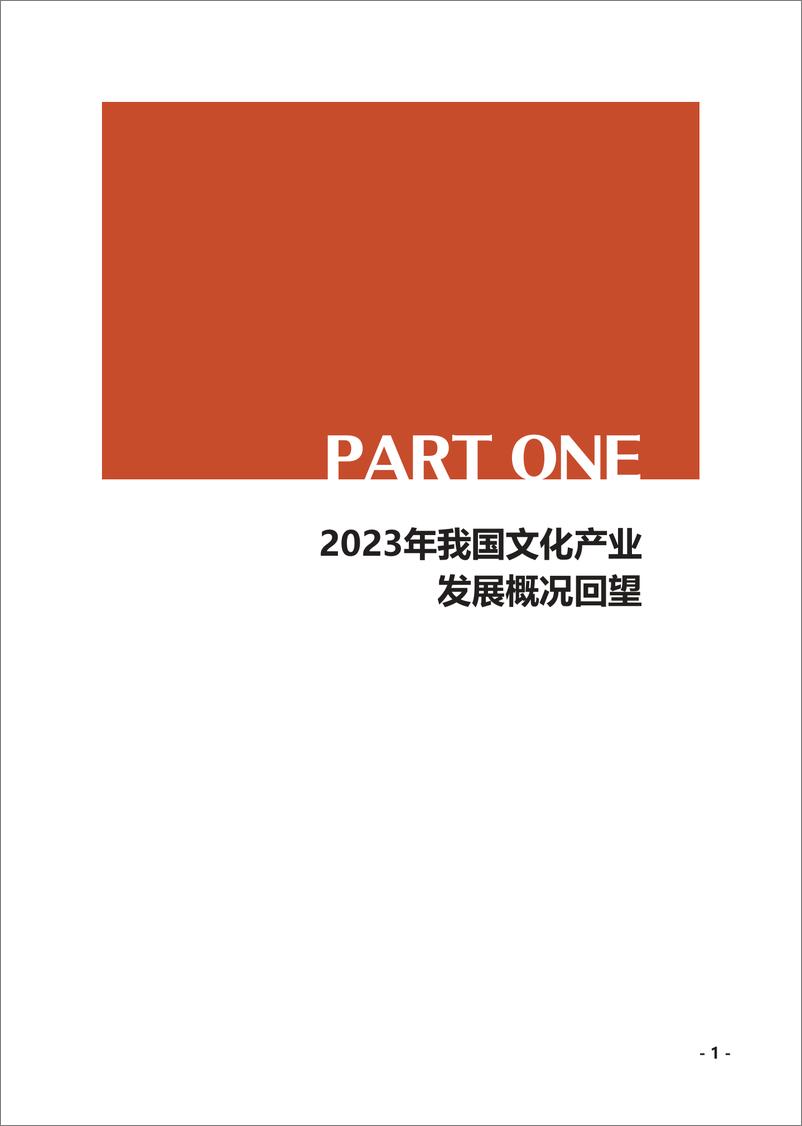 PART ONE

2023年我国文化产业
发展概况回望

- 1 -